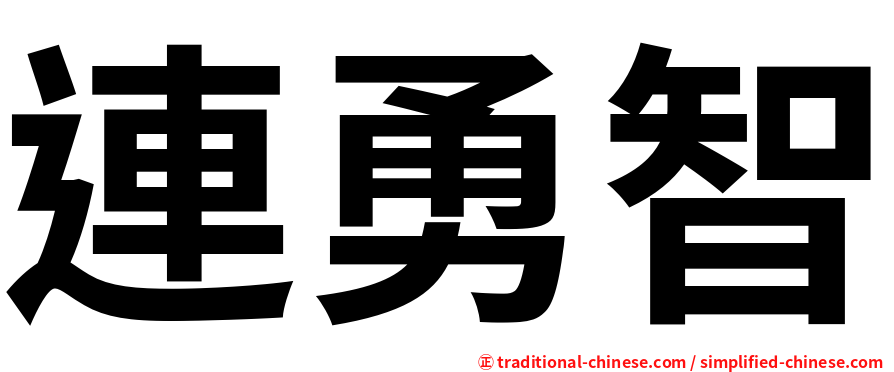 連勇智

正 traditional-chinese.com / simplified-chinese.com